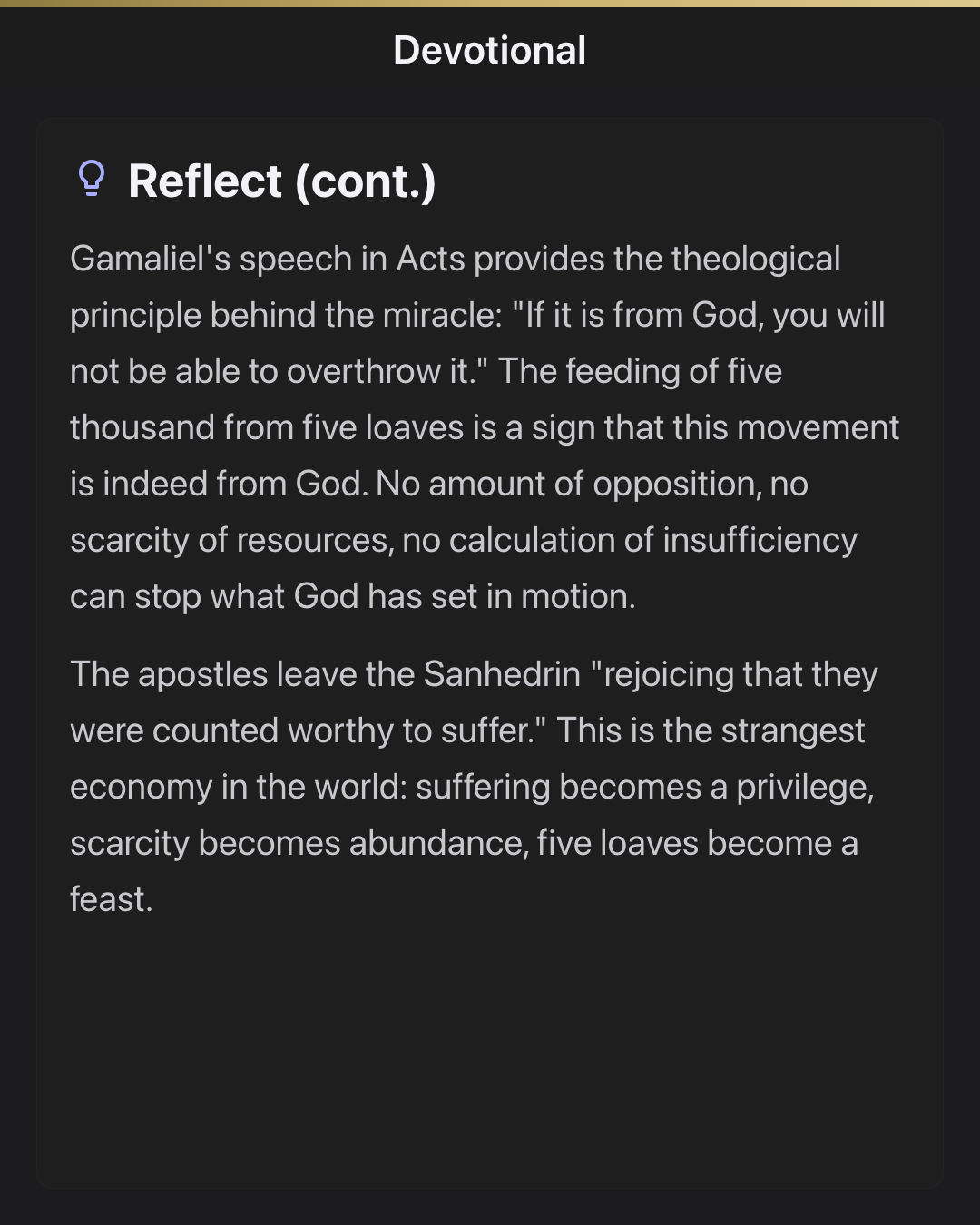 Devotional

Reflect (cont.)

Gamaliel's speech in Acts provides the theological principle behind the miracle: "If it is from God, you will not be able to overthrow it." The feeding of five thousand from five loaves is a sign that this movement is indeed from God. No amount of opposition, no scarcity of resources, no calculation of insufficiency can stop what God has set in motion.

The apostles leave the Sanhedrin "rejoicing that they were counted worthy to suffer." This is the strangest economy in the world: suffering becomes a privilege, scarcity becomes abundance, five loaves become a feast.